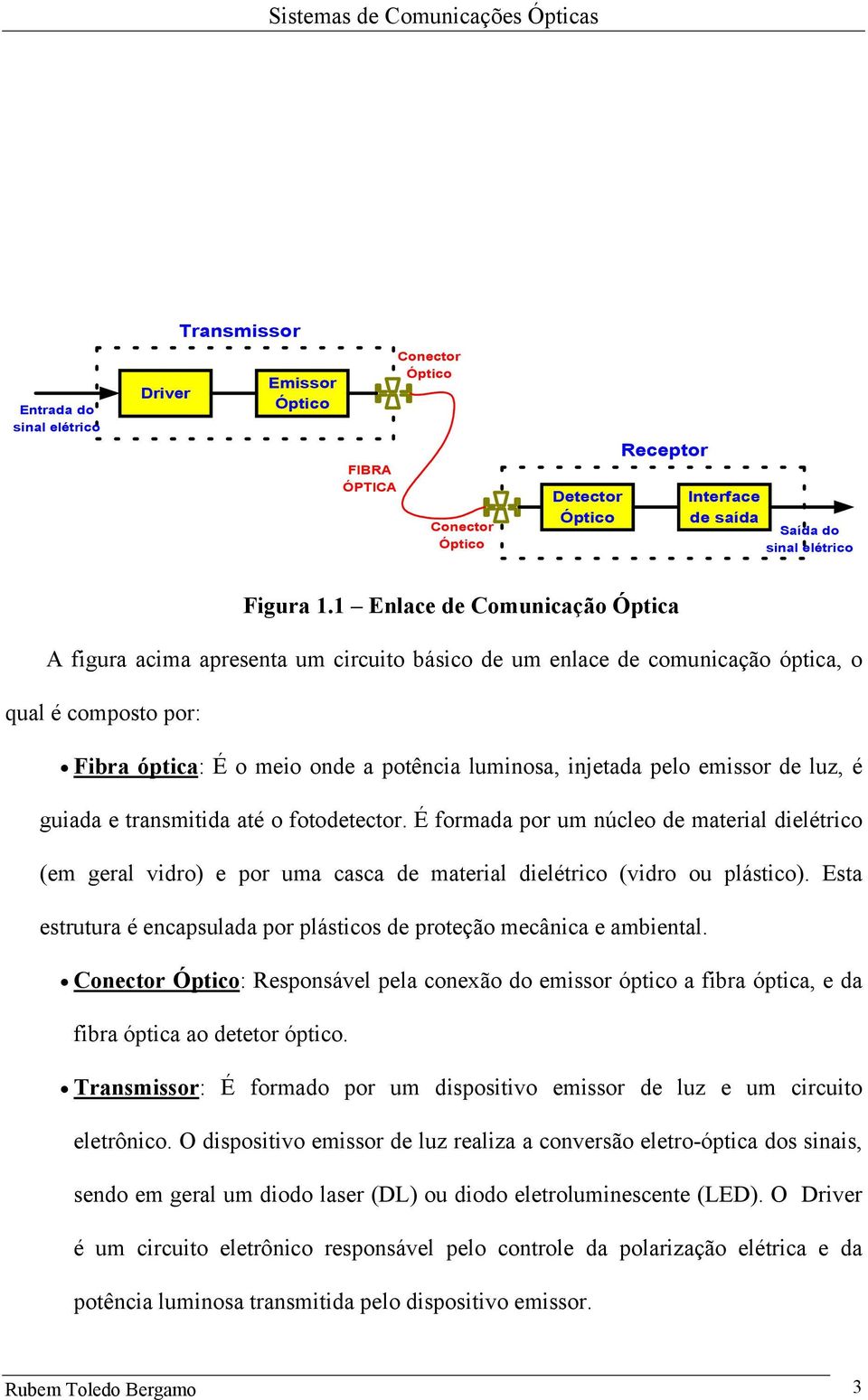 Sistemas de Comunicações Ópticas

Transmissor

Entrada do sinal elétrico

Driver

Emissor Óptico

Conector Óptico

FIBRA ÓPTICA

Conector Óptico

Receptor

Detector Óptico

Interface de saída

Saída do sinal elétrico

Figura 1.1 – Enlace de Comunicação Óptica

A figura acima apresenta um circuito básico de um enlace de comunicação óptica, o qual é composto por:

• Fibra óptica: É o meio onde a potência luminosa, injetada pelo emissor de luz, é guiada e transmitida até o fotodetector. É formada por um núcleo de material dielétrico (em geral vidro) e por uma casca de material dielétrico (vidro ou plástico). Esta estrutura é encapsulada por plásticos de proteção mecânica e ambiental.

• Conector Óptico: Responsável pela conexão do emissor óptico a fibra óptica, e da fibra óptica ao detetor óptico.

• Transmissor: É formado por um dispositivo emissor de luz e um circuito eletrônico. O dispositivo emissor de luz realiza a conversão eletro-óptica dos sinais, sendo em geral um diodo laser (DL) ou diodo eletroluminescente (LED). O Driver é um circuito eletrônico responsável pelo controle da polarização elétrica e da potência luminosa transmitida pelo dispositivo emissor.

Rubem Toledo Bergamo 3